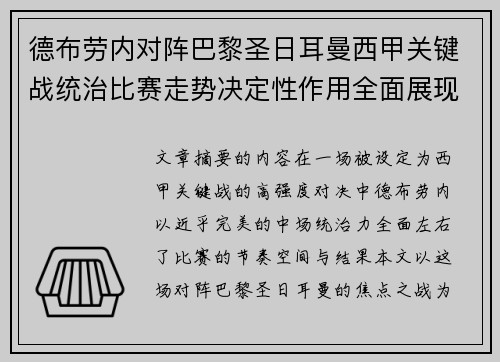 德布劳内对阵巴黎圣日耳曼西甲关键战统治比赛走势决定性作用全面展现

文章摘要的内容在一场被设定为西甲关键战的高强度对决中德布劳内以近乎完美的中场统治力全面左右了比赛的节奏空间与结果本文以这场对阵巴黎圣日耳曼的焦点之战为